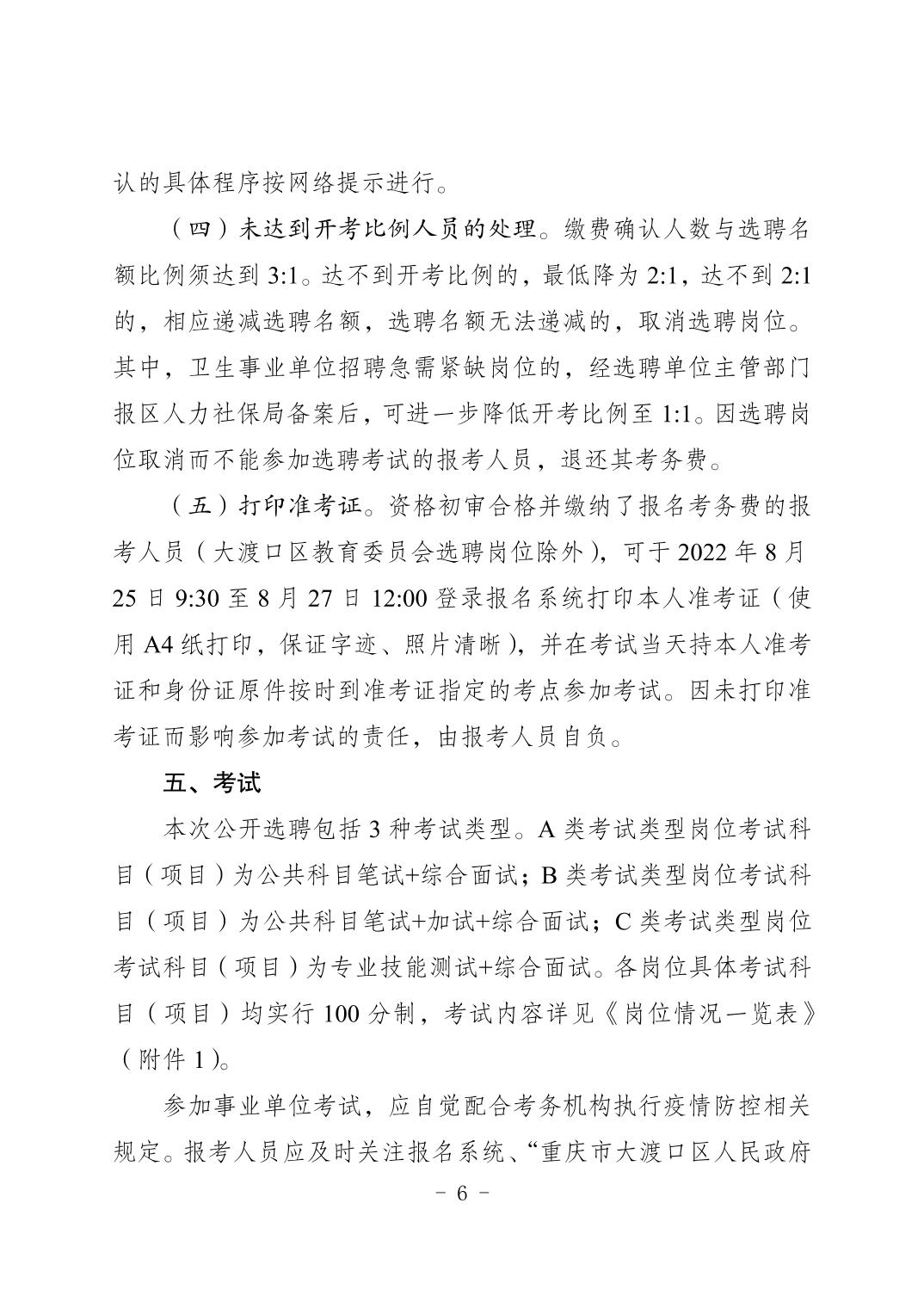 认的具体程序按网络提示进行。

（四）未达到开考比例人员的处理。缴费确认人数与选聘名额比例须达到 3:1。达不到开考比例的，最低降为 2:1，达不到 2:1 的，相应递减选聘名额，选聘名额无法递减的，取消选聘岗位。其中，卫生事业单位招聘急需紧缺岗位的，经选聘单位主管部门报区人力社保局备案后，可进一步降低开考比例至 1:1。因选聘岗位取消而不能参加选聘考试的报考人员，退还其考务费。

（五）打印准考证。资格初审合格并缴纳了报名考务费的报考人员（大渡口区教育委员会选聘岗位除外），可于 2022 年 8 月 25 日 9:30 至 8 月 27 日 12:00 登录报名系统打印本人准考证（使用 A4 纸打印，保证字迹、照片清晰），并在考试当天持本人准考证和身份证原件按时到准考证指定的考点参加考试。因未打印准考证而影响参加考试的责任，由报考人员自负。

五、考试

本次公开选聘包括 3 种考试类型。A 类考试类型岗位考试科目（项目）为公共科目笔试+综合面试；B 类考试类型岗位考试科目（项目）为公共科目笔试+加试+综合面试；C 类考试类型岗位考试科目（项目）为专业技能测试+综合面试。各岗位具体考试科目（项目）均实行 100 分制，考试内容详见《岗位情况一览表》（附件 1）。

参加事业单位考试，应自觉配合考务机构执行疫情防控相关规定。报考人员应及时关注报名系统、“重庆市大渡口区人民政府

－ 6 －